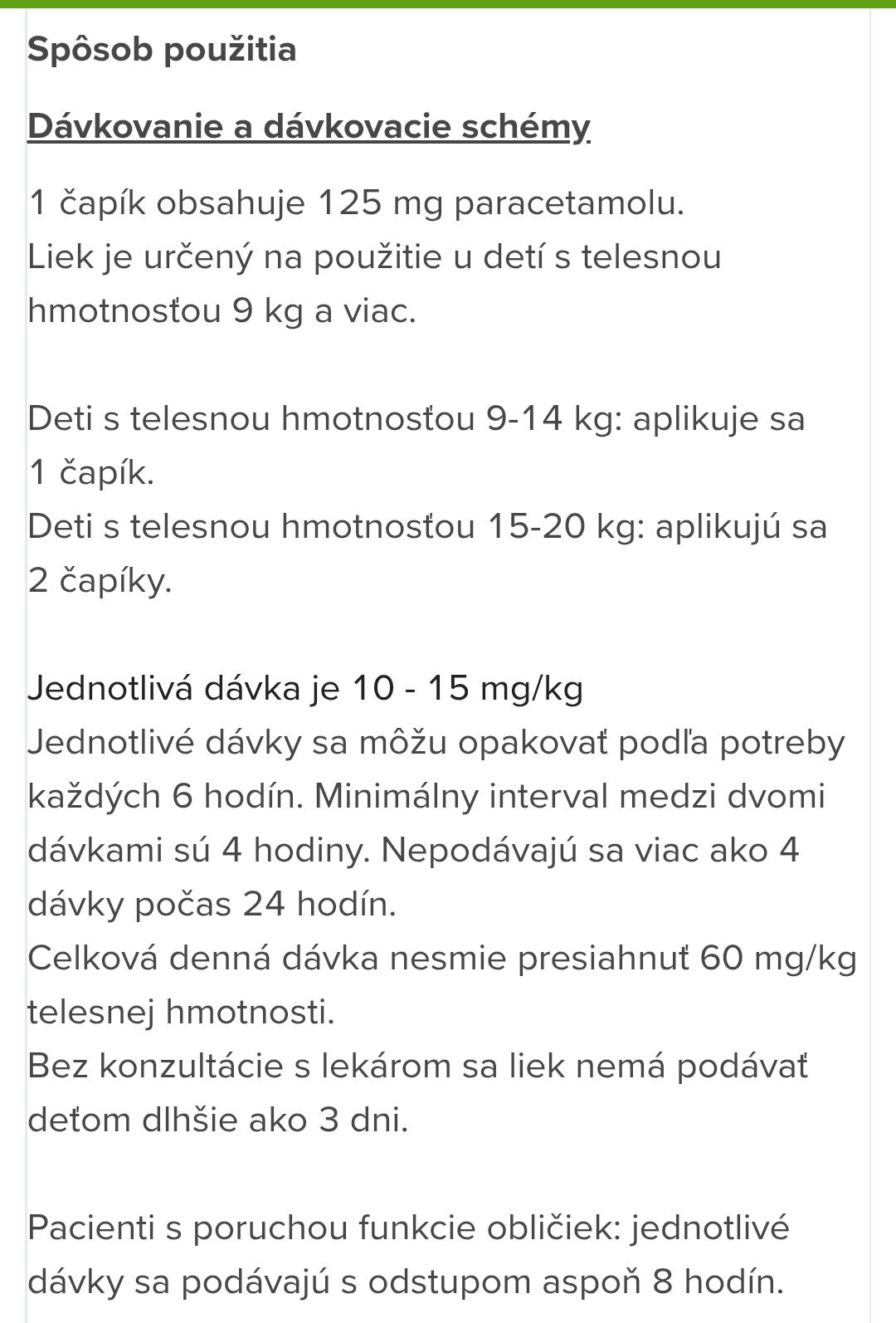 Spôsob použitia

Dávkovanie a dávkovacie schémy

1 čapík obsahuje 125 mg paracetamolu.
Liek je určený na použitie u detí s telesnou hmotnosťou 9 kg a viac.

Deti s telesnou hmotnosťou 9-14 kg: aplikuje sa 1 čapík.
Deti s telesnou hmotnosťou 15-20 kg: aplikujú sa 2 čapíky.

Jednotlivá dávka je 10 - 15 mg/kg
Jednotlivé dávky sa môžu opakovať podľa potreby každých 6 hodín. Minimálny interval medzi dvomi dávkami sú 4 hodiny. Nepodávajú sa viac ako 4 dávky počas 24 hodín.
Celková denná dávka nesmie presiahnuť 60 mg/kg telesnej hmotnosti.
Bez konzultácie s lekárom sa liek nemá podávať deťom dlhšie ako 3 dni.

Pacienti s poruchou funkcie obličiek: jednotlivé dávky sa podávajú s odstupom aspoň 8 hodín.